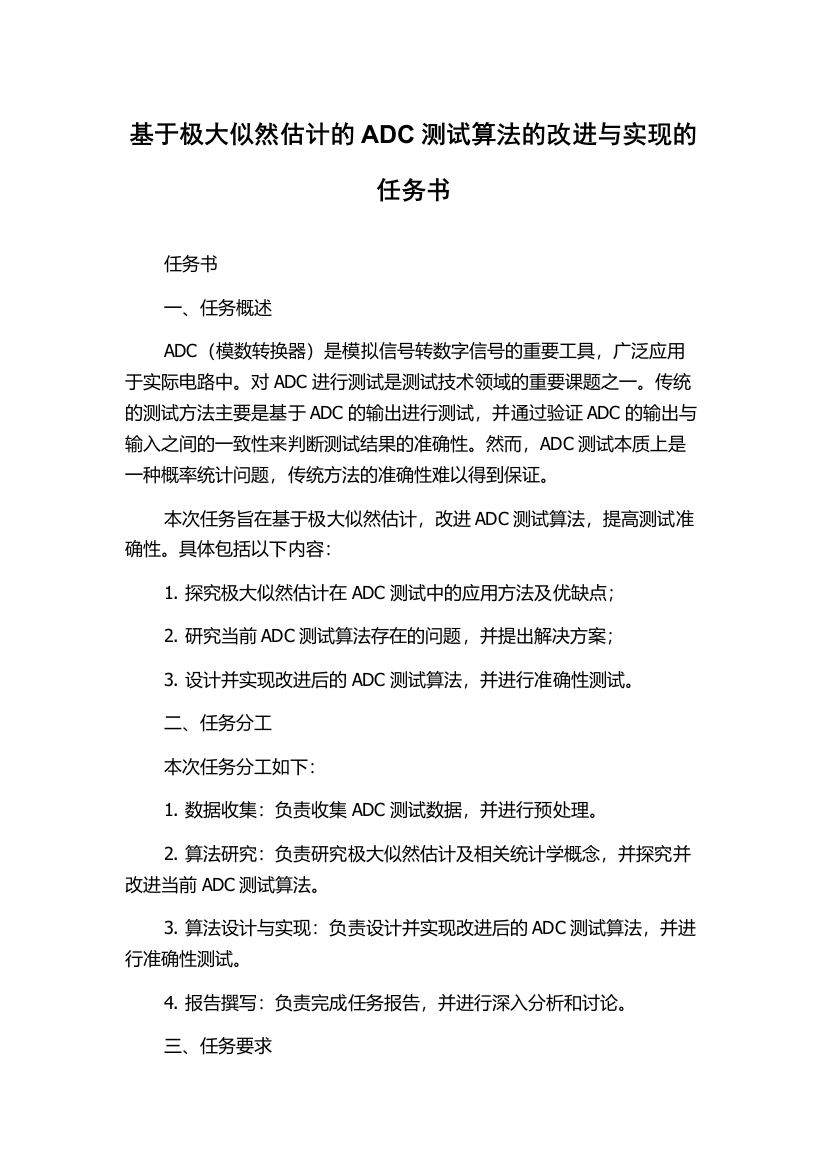 基于极大似然估计的 ADC 测试算法的改进与实现的任务书

任务书

一、任务概述

ADC（模数转换器）是模拟信号转数字信号的重要工具，广泛应用于实际电路中。对 ADC 进行测试是测试技术领域的重要课题之一。传统的测试方法主要是基于 ADC 的输出进行测试，并通过验证 ADC 的输出与输入之间的一致性来判断测试结果的准确性。然而，ADC 测试本质上是一种概率统计问题，传统方法的准确性难以得到保证。

本次任务旨在基于极大似然估计，改进 ADC 测试算法，提高测试准确性。具体包括以下内容：

1. 探究极大似然估计在 ADC 测试中的应用方法及优缺点；

2. 研究当前 ADC 测试算法存在的问题，并提出解决方案；

3. 设计并实现改进后的 ADC 测试算法，并进行准确性测试。

二、任务分工

本次任务分工如下：

1. 数据收集：负责收集 ADC 测试数据，并进行预处理。

2. 算法研究：负责研究极大似然估计及相关统计学概念，并探究并改进当前 ADC 测试算法。

3. 算法设计与实现：负责设计并实现改进后的 ADC 测试算法，并进行准确性测试。

4. 报告撰写：负责完成任务报告，并进行深入分析和讨论。

三、任务要求